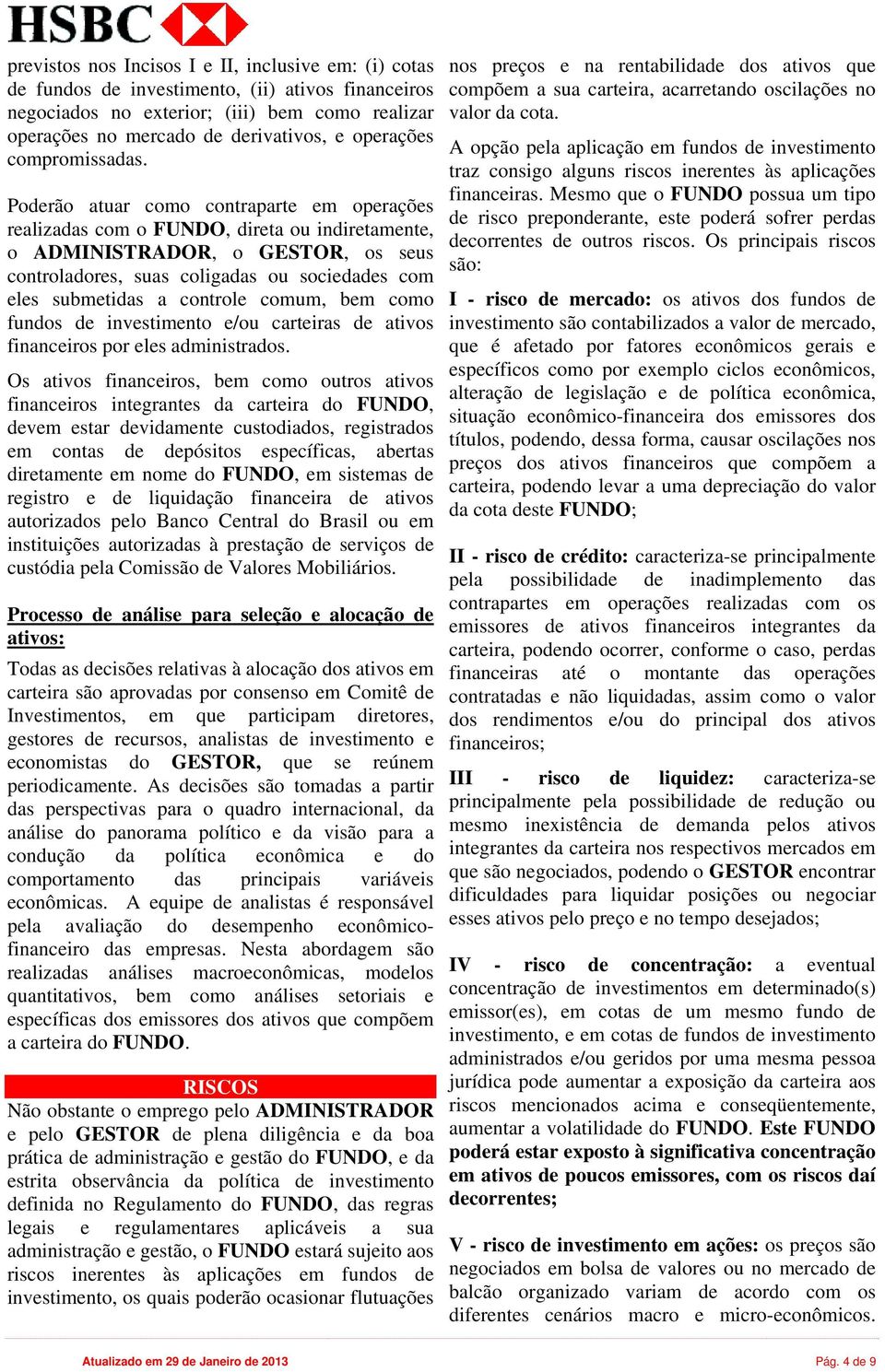 HSBC

previstos nos Incisos I e II, inclusive em: (i) cotas de fundos de investimento, (ii) ativos financeiros negociados no exterior; (iii) bem como realizar operações no mercado de derivativos, e operações compromissadas.

Poderão atuar como contraparte em operações realizadas com o FUNDO, direta ou indiretamente, o ADMINISTRADOR, o GESTOR, os seus controladores, suas coligadas ou sociedades com eles submetidas a controle comum, bem como fundos de investimento e/ou carteiras de ativos financeiros por eles administrados.

Os ativos financeiros, bem como outros ativos financeiros integrantes da carteira do FUNDO, devem estar devidamente custodiados, registrados em contas de depósitos específicas, abertas diretamente em nome do FUNDO, em sistemas de registro e de liquidação financeira de ativos autorizados pelo Banco Central do Brasil ou em instituições autorizadas à prestação de serviços de custódia pela Comissão de Valores Mobiliários.

Processo de análise para seleção e alocação de ativos:

Todas as decisões relativas à alocação dos ativos em carteira são aprovadas por consenso em Comitê de Investimentos, em que participam diretores, gestores de recursos, analistas de investimento e economistas do GESTOR, que se reúnem periodicamente. As decisões são tomadas a partir das perspectivas para o quadro internacional, da análise do panorama político e da visão para a condução da política econômica e do comportamento das principais variáveis econômicas. A equipe de analistas é responsável pela avaliação do desempenho econômico-financeiro das empresas. Nesta abordagem são realizadas análises macroeconômicas, modelos quantitativos, bem como análises setoriais e específicas dos emissores dos ativos que compõem a carteira do FUNDO.

RISCOS

Não obstante o emprego pelo ADMINISTRADOR e pelo GESTOR de plena diligência e da boa prática de administração e gestão do FUNDO, e da estrita observância da política de investimento definida no Regulamento do FUNDO, das regras legais e regulamentares aplicáveis a sua administração e gestão, o FUNDO estará sujeito aos riscos inerentes às aplicações em fundos de investimento, os quais poderão ocasionar flutuações nos preços e na rentabilidade dos ativos que compõem a sua carteira, acarretando oscilações no valor da cota.

A opção pela aplicação em fundos de investimento traz consigo alguns riscos inerentes às aplicações financeiras. Mesmo que o FUNDO possua um tipo de risco preponderante, este poderá sofrer perdas decorrentes de outros riscos. Os principais riscos são:

I - risco de mercado: os ativos dos fundos de investimento são contabilizados a valor de mercado, que é afetado por fatores econômicos gerais e específicos como por exemplo ciclos econômicos, alteração de legislação e de política econômica, situação econômico-financeira dos emissores dos títulos, podendo, dessa forma, causar oscilações nos preços dos ativos financeiros que compõem a carteira, podendo levar a uma depreciação do valor da cota deste FUNDO;

II - risco de crédito: caracteriza-se principalmente pela possibilidade de inadimplemento das contrapartes em operações realizadas com os emissores de ativos financeiros integrantes da carteira, podendo ocorrer, conforme o caso, perdas financeiras até o montante das operações contratadas e não liquidadas, assim como o valor dos rendimentos e/ou do principal dos ativos financeiros;

III - risco de liquidez: caracteriza-se principalmente pela possibilidade de redução ou mesmo inexistência de demanda pelos ativos integrantes da carteira nos respectivos mercados em que são negociados, podendo o GESTOR encontrar dificuldades para liquidar posições ou negociar esses ativos pelo preço e no tempo desejados;

IV - risco de concentração: a eventual concentração de investimentos em determinado(s) emissor(es), em cotas de um mesmo fundo de investimento, e em cotas de fundos de investimento administrados e/ou geridos por uma mesma pessoa jurídica pode aumentar a exposição da carteira aos riscos mencionados acima e conseqüentemente, aumentar a volatilidade do FUNDO. Este FUNDO poderá estar exposto à significativa concentração em ativos de poucos emissores, com os riscos daí decorrentes;

V - risco de investimento em ações: os preços são negociados em bolsa de valores ou no mercado de balcão organizado variam de acordo com os diferentes cenários macro e micro-econômicos.

Atualizado em 29 de Janeiro de 2013

Pág. 4 de 9